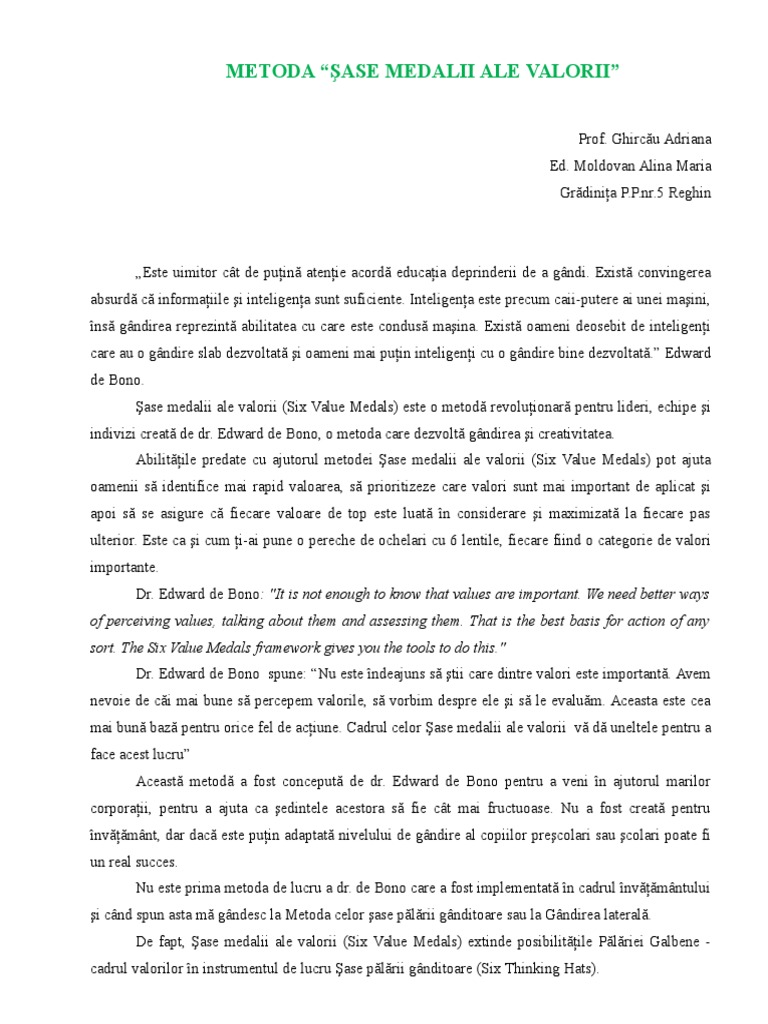 METODA “ŞASE MEDALII ALE VALORII”

Prof. Ghircău Adriana
Ed. Moldovan Alina Maria
Grădiniţa P.P.nr.5 Reghin

„Este uimitor cât de puţină atenţie acordă educaţia deprinderii de a gândi. Există convingerea absurdă că informaţiile şi inteligenţa sunt suficiente. Inteligenţa este precum caii-putere ai unei maşini, însă gândirea reprezintă abilitatea cu care este condusă maşina. Există oameni deosebit de inteligenţi care au o gândire slab dezvoltată şi oameni mai puţin inteligenţi cu o gândire bine dezvoltată.” Edward de Bono.

Şase medalii ale valorii (Six Value Medals) este o metodă revoluţionară pentru lideri, echipe şi indivizi creată de dr. Edward de Bono, o metoda care dezvoltă gândirea şi creativitatea.

Abilităţile predate cu ajutorul metodei Şase medalii ale valorii (Six Value Medals) pot ajuta oamenii să identifice mai rapid valoarea, să prioritizeze care valori sunt mai important de aplicat şi apoi să se asigure că fiecare valoare de top este luată în considerare şi maximizată la fiecare pas ulterior. Este ca şi cum ţi-ai pune o pereche de ochelari cu 6 lentile, fiecare fiind o categorie de valori importante.

Dr. Edward de Bono: "It is not enough to know that values are important. We need better ways of perceiving values, talking about them and assessing them. That is the best basis for action of any sort. The Six Value Medals framework gives you the tools to do this."

Dr. Edward de Bono spune: “Nu este îndeajuns să ştii care dintre valori este importantă. Avem nevoie de căi mai bune să percepem valorile, să vorbim despre ele şi să le evaluăm. Aceasta este cea mai bună bază pentru orice fel de acţiune. Cadrul celor Şase medalii ale valorii vă dă uneltele pentru a face acest lucru”

Această metodă a fost concepută de dr. Edward de Bono pentru a veni în ajutorul marilor corporaţii, pentru a ajuta ca şedintele acestora să fie cât mai fructuoase. Nu a fost creată pentru învăţământ, dar dacă este puţin adaptată nivelului de gândire al copiilor preşcolari sau şcolari poate fi un real succes.

Nu este prima metoda de lucru a dr. de Bono care a fost implementată în cadrul învăţământului şi când spun asta mă gândesc la Metoda celor şase pălării gânditoare sau la Gândirea laterală.

De fapt, Şase medalii ale valorii (Six Value Medals) extinde posibilităţile Pălăriei Galbene - cadrul valorilor în instrumentul de lucru Şase pălării gânditoare (Six Thinking Hats).